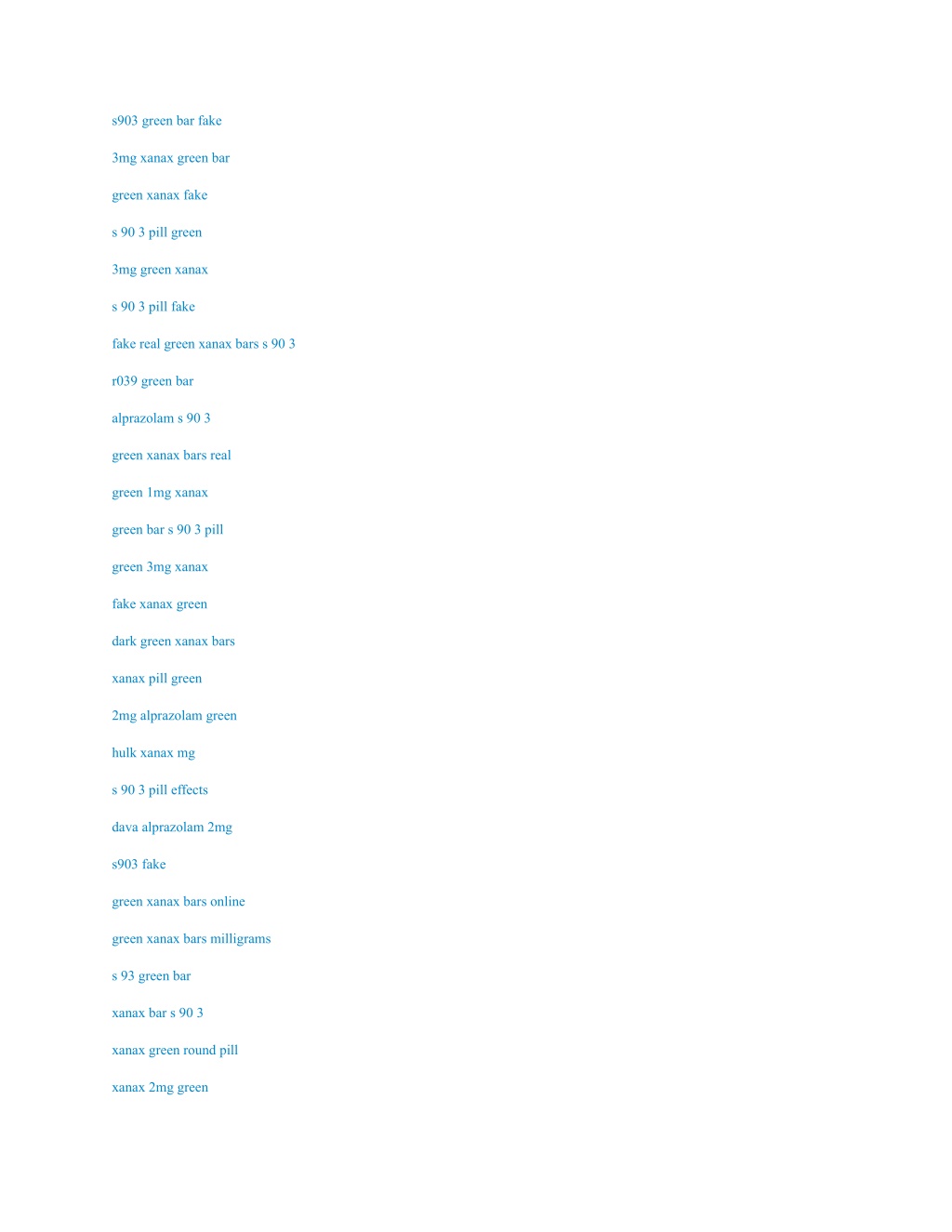 s903 green bar fake

3mg xanax green bar

green xanax fake

s 90 3 pill green

3mg green xanax

s 90 3 pill fake

fake real green xanax bars s 90 3

r039 green bar

alprazolam s 90 3

green xanax bars real

green 1mg xanax

green bar s 90 3 pill

green 3mg xanax

fake xanax green

dark green xanax bars

xanax pill green

2mg alprazolam green

hulk xanax mg

s 90 3 pill effects

dava alprazolam 2mg

s903 fake

green xanax bars online

green xanax bars milligrams

s 93 green bar

xanax bar s 90 3

xanax green round pill

xanax 2mg green